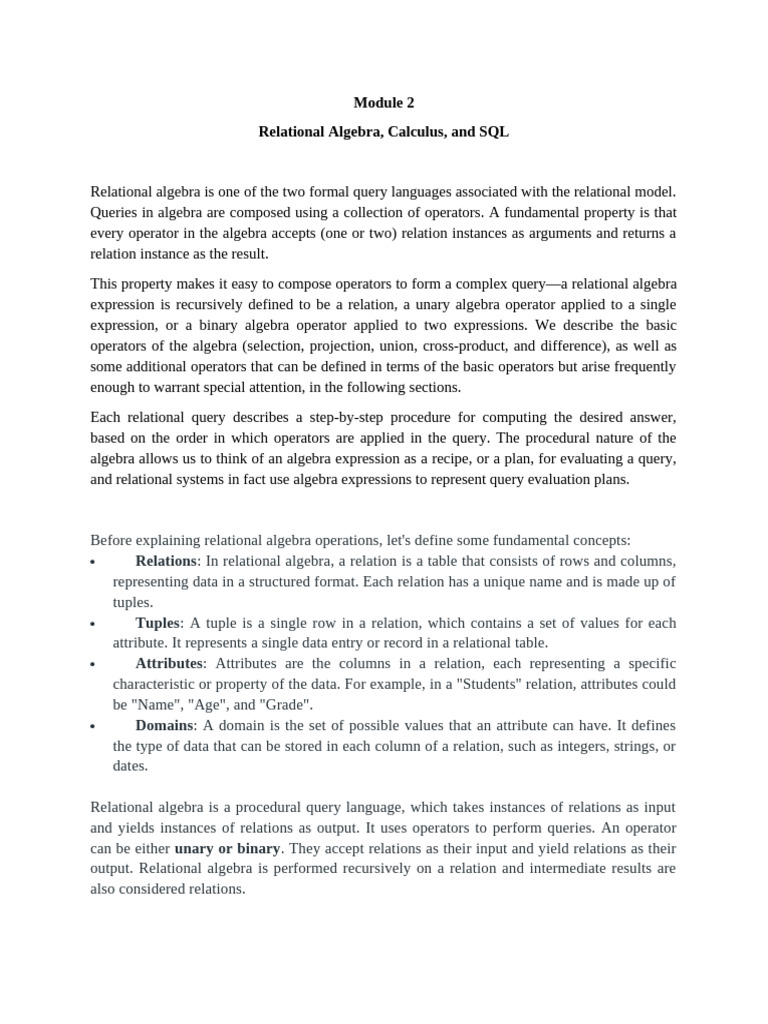 Module 2

Relational Algebra, Calculus, and SQL

Relational algebra is one of the two formal query languages associated with the relational model. Queries in algebra are composed using a collection of operators. A fundamental property is that every operator in the algebra accepts (one or two) relation instances as arguments and returns a relation instance as the result.

This property makes it easy to compose operators to form a complex query—a relational algebra expression is recursively defined to be a relation, a unary algebra operator applied to a single expression, or a binary algebra operator applied to two expressions. We describe the basic operators of the algebra (selection, projection, union, cross-product, and difference), as well as some additional operators that can be defined in terms of the basic operators but arise frequently enough to warrant special attention, in the following sections.

Each relational query describes a step-by-step procedure for computing the desired answer, based on the order in which operators are applied in the query. The procedural nature of the algebra allows us to think of an algebra expression as a recipe, or a plan, for evaluating a query, and relational systems in fact use algebra expressions to represent query evaluation plans.

Before explaining relational algebra operations, let's define some fundamental concepts:

• Relations: In relational algebra, a relation is a table that consists of rows and columns, representing data in a structured format. Each relation has a unique name and is made up of tuples.
• Tuples: A tuple is a single row in a relation, which contains a set of values for each attribute. It represents a single data entry or record in a relational table.
• Attributes: Attributes are the columns in a relation, each representing a specific characteristic or property of the data. For example, in a "Students" relation, attributes could be "Name", "Age", and "Grade".
• Domains: A domain is the set of possible values that an attribute can have. It defines the type of data that can be stored in each column of a relation, such as integers, strings, or dates.

Relational algebra is a procedural query language, which takes instances of relations as input and yields instances of relations as output. It uses operators to perform queries. An operator can be either unary or binary. They accept relations as their input and yield relations as their output. Relational algebra is performed recursively on a relation and intermediate results are also considered relations.